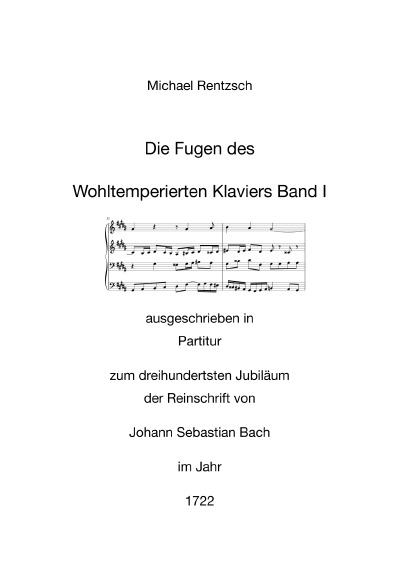 Michael Rentzsch

Die Fugen des

Wohltemperierten Klaviers Band I

ausgeschrieben in
Partitur

zum dreihundertsten Jubiläum
der Reinschrift von

Johann Sebastian Bach

im Jahr

1722